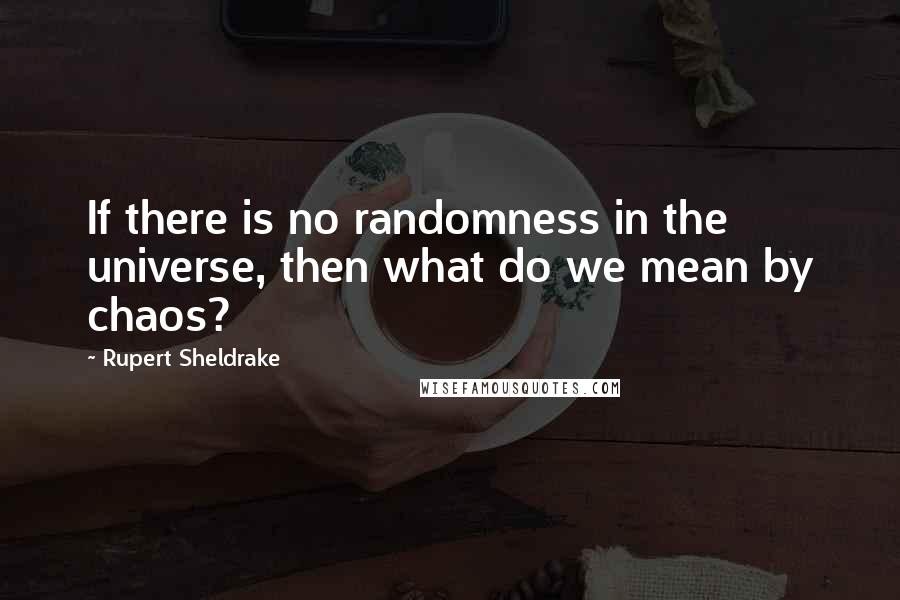 If there is no randomness in the universe, then what do we mean by chaos?

~ Rupert Sheldrake

WISEFAMOUSQUOTES.COM